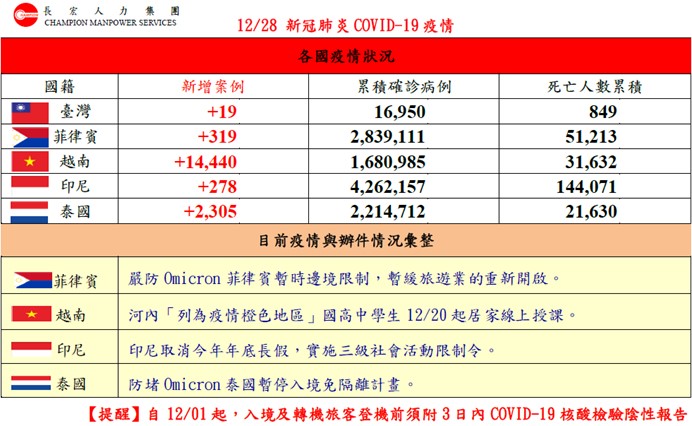 CHAMPION 長宏人力集團 CHAMPION MANPOWER SERVICES

12/28 新冠肺炎 COVID-19 疫情

各國疫情狀況

| 國籍 | 新增案例 | 累積確診病例 | 死亡人數累積 |
|---|---|---|---|
| 臺灣 | +19 | 16,950 | 849 |
| 菲律賓 | +319 | 2,839,111 | 51,213 |
| 越南 | +14,440 | 1,680,985 | 31,632 |
| 印尼 | +278 | 4,262,157 | 144,071 |
| 泰國 | +2,305 | 2,214,712 | 21,630 |

目前疫情與辦件情況彙整

| | |
|---|---|
| 菲律賓 | 嚴防 Omicron 菲律賓暫時邊境限制，暫緩旅遊業的重新開啟。 |
| 越南 | 河內「列為疫情橙色地區」國高中學生 12/20 起居家線上授課。 |
| 印尼 | 印尼取消今年年底長假，實施三級社會活動限制令。 |
| 泰國 | 防堵 Omicron 泰國暫停入境免隔離計畫。 |

【提醒】自 12/01 起，入境及轉機旅客登機前須附 3 日內 COVID-19 核酸檢驗陰性報告